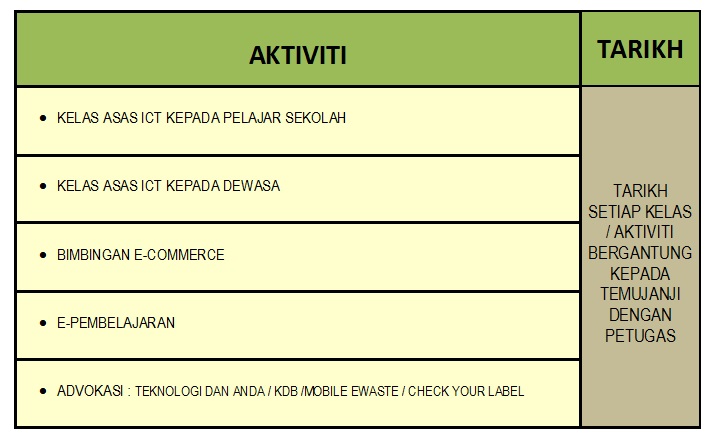 | AKTIVITI | TARIKH |
|---|---|
| • KELAS ASAS ICT KEPADA PELAJAR SEKOLAH | TARIKH SETIAP KELAS / AKTIVITI BERGANTUNG KEPADA TEMUJANJI DENGAN PETUGAS |
| • KELAS ASAS ICT KEPADA DEWASA | |
| • BIMBINGAN E-COMMERCE | |
| • E-PEMBELAJARAN | |
| • ADVOKASI : TEKNOLOGI DAN ANDA / KDB /MOBILE EWASTE / CHECK YOUR LABEL | |